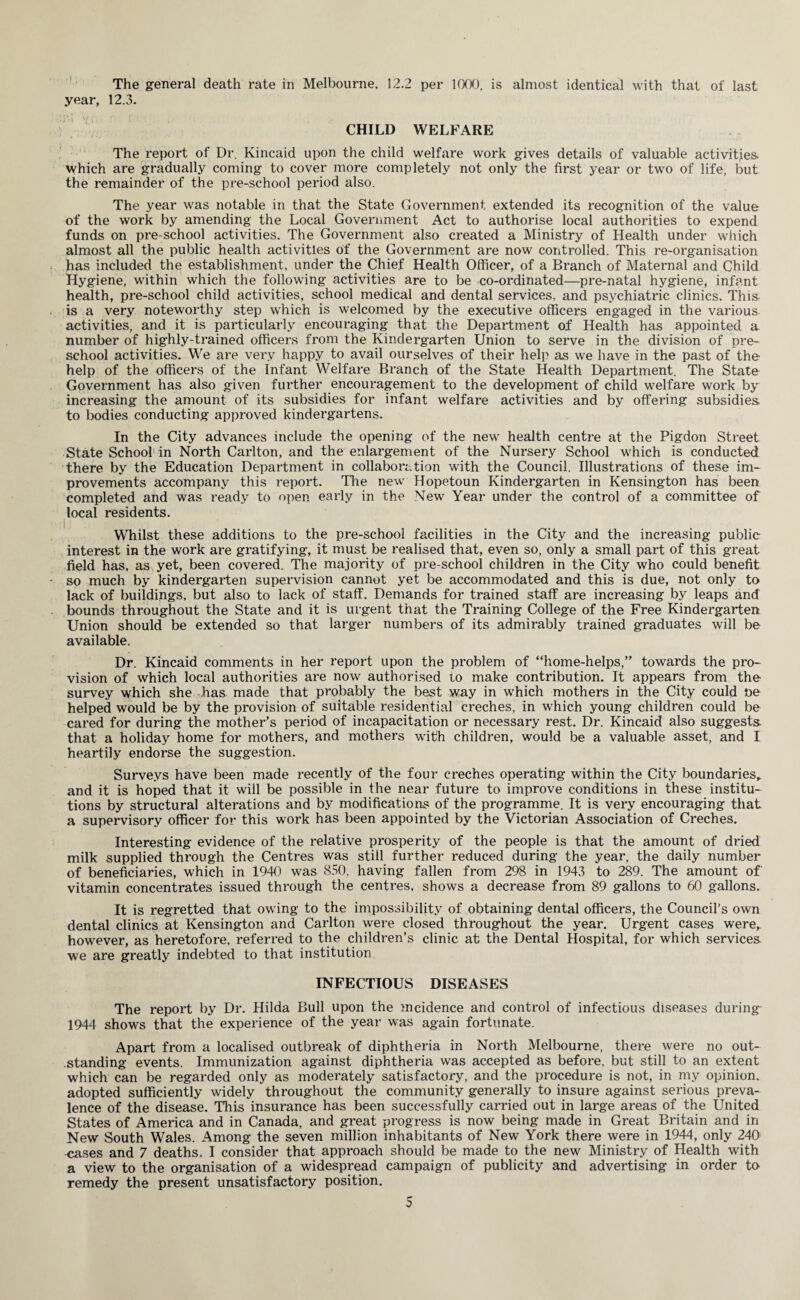 The general death rate in Melbourne, 12.2 per 1000, is almost identical with that of last year, 12.3.

CHILD WELFARE

The report of Dr. Kincaid upon the child welfare work gives details of valuable activities which are gradually coming to cover more completely not only the first year or two of life, but the remainder of the pre-school period also.

The year was notable in that the State Government extended its recognition of the value of the work by amending the Local Government Act to authorise local authorities to expend funds on pre-school activities. The Government also created a Ministry of Health under which almost all the public health activities of the Government are now controlled. This re-organisation has included the establishment, under the Chief Health Officer, of a Branch of Maternal and Child Hygiene, within which the following activities are to be co-ordinated—pre-natal hygiene, infant health, pre-school child activities, school medical and dental services, and psychiatric clinics. This is a very noteworthy step which is welcomed by the executive officers engaged in the various activities, and it is particularly encouraging that the Department of Health has appointed a number of highly-trained officers from the Kindergarten Union to serve in the division of pre-school activities. We are very happy to avail ourselves of their help as we have in the past of the help of the officers of the Infant Welfare Branch of the State Health Department. The State Government has also given further encouragement to the development of child welfare work by increasing the amount of its subsidies for infant welfare activities and by offering subsidies to bodies conducting approved kindergartens.

In the City advances include the opening of the new health centre at the Pigdon Street State School in North Carlton, and the enlargement of the Nursery School which is conducted there by the Education Department in collaboration with the Council. Illustrations of these improvements accompany this report. The new Hopetoun Kindergarten in Kensington has been completed and was ready to open early in the New Year under the control of a committee of local residents.

Whilst these additions to the pre-school facilities in the City and the increasing public interest in the work are gratifying, it must be realised that, even so, only a small part of this great field has, as yet, been covered. The majority of pre-school children in the City who could benefit so much by kindergarten supervision cannot yet be accommodated and this is due, not only to lack of buildings, but also to lack of staff. Demands for trained staff are increasing by leaps and bounds throughout the State and it is urgent that the Training College of the Free Kindergarten Union should be extended so that larger numbers of its admirably trained graduates will be available.

Dr. Kincaid comments in her report upon the problem of "home-helps," towards the provision of which local authorities are now authorised to make contribution. It appears from the survey which she has made that probably the best way in which mothers in the City could be helped would be by the provision of suitable residential creches, in which young children could be cared for during the mother's period of incapacitation or necessary rest. Dr. Kincaid also suggests that a holiday home for mothers, and mothers with children, would be a valuable asset, and I heartily endorse the suggestion.

Surveys have been made recently of the four creches operating within the City boundaries, and it is hoped that it will be possible in the near future to improve conditions in these institutions by structural alterations and by modifications of the programme. It is very encouraging that a supervisory officer for this work has been appointed by the Victorian Association of Creches.

Interesting evidence of the relative prosperity of the people is that the amount of dried milk supplied through the Centres was still further reduced during the year, the daily number of beneficiaries, which in 1940 was 850, having fallen from 298 in 1943 to 289. The amount of vitamin concentrates issued through the centres, shows a decrease from 89 gallons to 60 gallons.

It is regretted that owing to the impossibility of obtaining dental officers, the Council's own dental clinics at Kensington and Carlton were closed throughout the year. Urgent cases were, however, as heretofore, referred to the children's clinic at the Dental Hospital, for which services we are greatly indebted to that institution.

INFECTIOUS DISEASES

The report by Dr. Hilda Bull upon the incidence and control of infectious diseases during 1944 shows that the experience of the year was again fortunate.

Apart from a localised outbreak of diphtheria in North Melbourne, there were no outstanding events. Immunization against diphtheria was accepted as before, but still to an extent which can be regarded only as moderately satisfactory, and the procedure is not, in my opinion, adopted sufficiently widely throughout the community generally to insure against serious prevalence of the disease. This insurance has been successfully carried out in large areas of the United States of America and in Canada, and great progress is now being made in Great Britain and in New South Wales. Among the seven million inhabitants of New York there were in 1944, only 240 cases and 7 deaths. I consider that approach should be made to the new Ministry of Health with a view to the organisation of a widespread campaign of publicity and advertising in order to remedy the present unsatisfactory position.

5